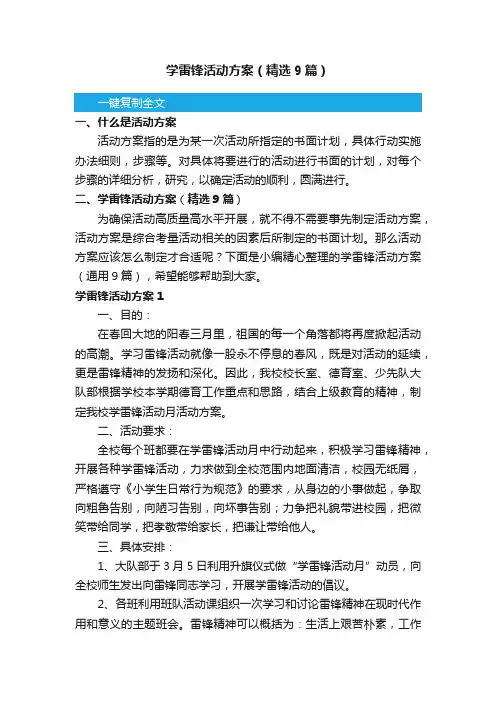 学雷锋活动方案（精选9篇）

一键复制全文

一、什么是活动方案

活动方案指的是为某一次活动所指定的书面计划，具体行动实施办法细则，步骤等。对具体将要进行的活动进行书面的计划，对每个步骤的详细分析，研究，以确定活动的顺利，圆满进行。

二、学雷锋活动方案（精选9篇）

为确保活动高质量高水平开展，就不得不需要事先制定活动方案，活动方案是综合考量活动相关的因素后所制定的书面计划。那么活动方案应该怎么制定才合适呢？下面是小编精心整理的学雷锋活动方案（通用9篇），希望能够帮助到大家。

学雷锋活动方案1

一、目的：

在春回大地的阳春三月里，祖国的每一个角落都将再度掀起活动的高潮。学习雷锋活动就像一股永不停息的春风，既是对活动的延续，更是雷锋精神的发扬和深化。因此，我校校长室、德育室、少先队大队部根据学校本学期德育工作重点和思路，结合上级教育的精神，制定我校学雷锋活动月活动方案。

二、活动要求：

全校每个班都要在学雷锋活动月中行动起来，积极学习雷锋精神，开展各种学雷锋活动，力求做到全校范围内地面清洁，校园无纸屑，严格遵守《小学生日常行为规范》的要求，从身边的小事做起，争取向粗鲁告别，向陋习告别，向坏事告别；力争把礼貌带进校园，把微笑带给同学，把孝敬带给家长，把谦让带给他人。

三、具体安排：

1、大队部于3月5日利用升旗仪式做“学雷锋活动月”动员，向全校师生发出向雷锋同志学习，开展学雷锋活动的倡议。

2、各班利用班队活动课组织一次学习和讨论雷锋精神在现时代作用和意义的主题班会。雷锋精神可以概括为：生活上艰苦朴素，工作